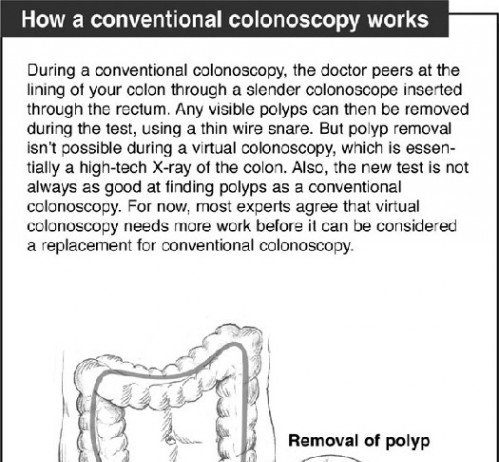 How a conventional colonoscopy works

During a conventional colonoscopy, the doctor peers at the lining of your colon through a slender colonoscope inserted through the rectum. Any visible polyps can then be removed during the test, using a thin wire snare. But polyp removal isn't possible during a virtual colonoscopy, which is essentially a high-tech X-ray of the colon. Also, the new test is not always as good at finding polyps as a conventional colonoscopy. For now, most experts agree that virtual colonoscopy needs more work before it can be considered a replacement for conventional colonoscopy.

Removal of polyp